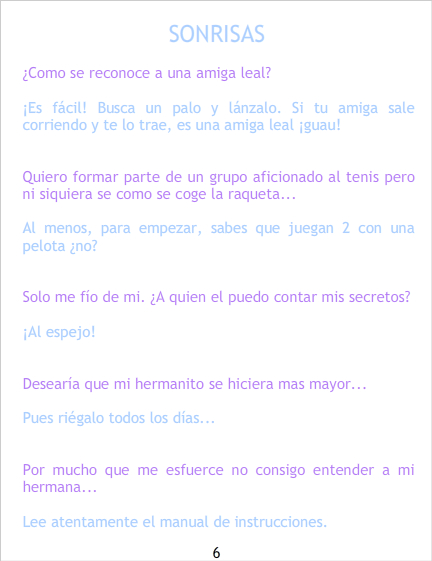 SONRISAS

¿Como se reconoce a una amiga leal?

¡Es fácil! Busca un palo y lánzalo. Si tu amiga sale corriendo y te lo trae, es una amiga leal ¡guau!

Quiero formar parte de un grupo aficionado al tenis pero ni siquiera se como se coge la raqueta...

Al menos, para empezar, sabes que juegan 2 con una pelota ¿no?

Solo me fío de mi. ¿A quien el puedo contar mis secretos?

¡Al espejo!

Desearía que mi hermanito se hiciera mas mayor...

Pues riégalo todos los días...

Por mucho que me esfuerce no consigo entender a mi hermana...

Lee atentamente el manual de instrucciones.

6